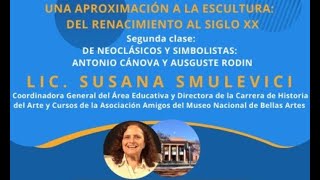 UNA APROXIMACIÓN A LA ESCULTURA:
DEL RENACIMIENTO AL SIGLO XX
Segunda clase:
DE NEOCLÁSICOS Y SIMBOLISTAS:
ANTONIO CÁNOVA Y AUSGUSTE RODIN

LIC. SUSANA SMULEVICI

Coordinadora General del Área Educativa y Directora de la Carrera de Historia del Arte y Cursos de la Asociación Amigos del Museo Nacional de Bellas Artes